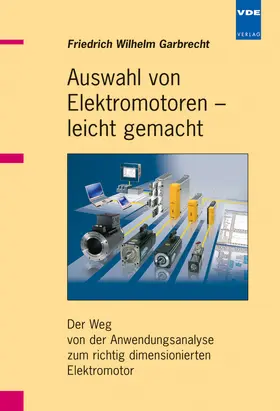 VDE
VERLAG

Friedrich Wilhelm Garbrecht

Auswahl von Elektromotoren – leicht gemacht

Der Weg von der Anwendungsanalyse zum richtig dimensionierten Elektromotor